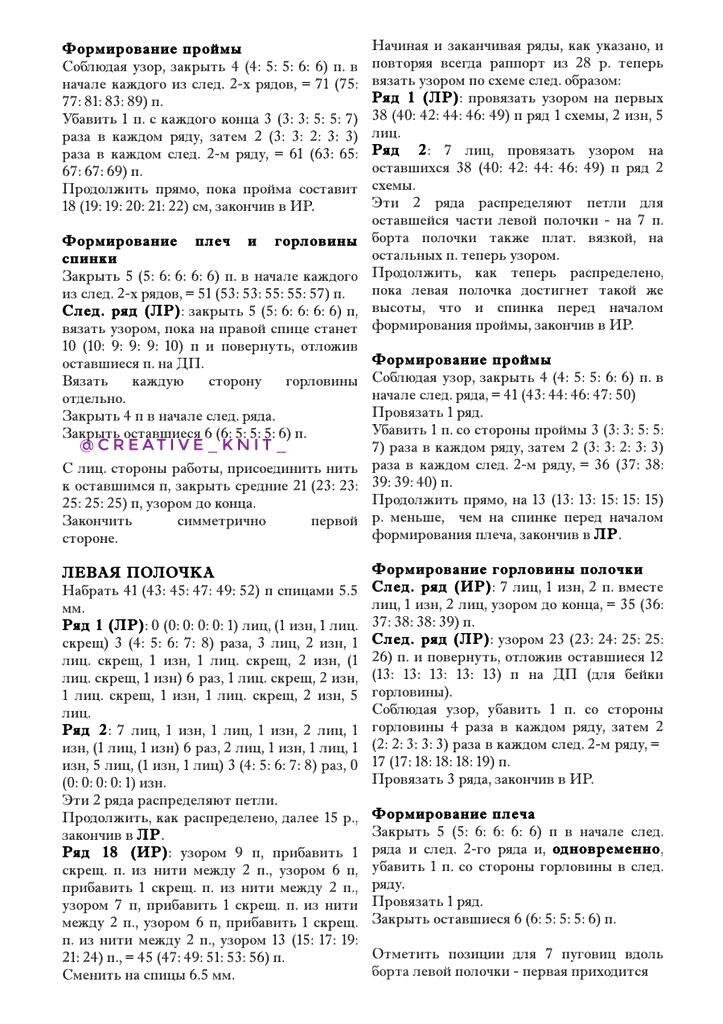 **Формирование проймы**
Соблюдая узор, закрыть 4 (4: 5: 5: 6: 6) п. в начале каждого из след. 2-х рядов, = 71 (75: 77: 81: 83: 89) п.
Убавить 1 п. с каждого конца 3 (3: 3: 5: 5: 7) раза в каждом ряду, затем 2 (3: 3: 2: 3: 3) раза в каждом след. 2-м ряду, = 61 (63: 65: 67: 67: 69) п.
Продолжить прямо, пока пройма составит 18 (19: 19: 20: 21: 22) см, закончив в ИР.

**Формирование плеч и горловины спинки**
Закрыть 5 (5: 6: 6: 6: 6) п. в начале каждого из след. 2-х рядов, = 51 (53: 53: 55: 55: 57) п.
**След. ряд (ЛР)**: закрыть 5 (5: 6: 6: 6: 6) п, вязать узором, пока на правой спице станет 10 (10: 9: 9: 9: 10) п и повернуть, отложив оставшиеся п. на ДП.
Вязать каждую сторону горловины отдельно.
Закрыть 4 п в начале след. ряда.
Закрыть оставшиеся 6 (6: 5: 5: 5: 6) п.
@CREATIVE_KNIT_
С лиц. стороны работы, присоединить нить к оставшимся п, закрыть средние 21 (23: 23: 25: 25: 25) п, узором до конца.
Закончить симметрично первой стороне.

**ЛЕВАЯ ПОЛОЧКА**
Набрать 41 (43: 45: 47: 49: 52) п спицами 5.5 мм.
**Ряд 1 (ЛР)**: 0 (0: 0: 0: 0: 1) лиц, (1 изн, 1 лиц. скрещ) 3 (4: 5: 6: 7: 8) раза, 3 лиц, 2 изн, 1 лиц. скрещ, 1 изн, 1 лиц. скрещ, 2 изн, (1 лиц. скрещ, 1 изн) 6 раз, 1 лиц. скрещ, 2 изн, 1 лиц. скрещ, 1 изн, 1 лиц. скрещ, 2 изн, 5 лиц.
**Ряд 2**: 7 лиц, 1 изн, 1 лиц, 1 изн, 2 лиц, 1 изн, (1 лиц, 1 изн) 6 раз, 2 лиц, 1 изн, 1 лиц, 1 изн, 5 лиц, (1 изн, 1 лиц) 3 (4: 5: 6: 7: 8) раз, 0 (0: 0: 0: 0: 1) изн.
Эти 2 ряда распределяют петли.
Продолжить, как распределено, далее 15 р., закончив в **ЛР**.
**Ряд 18 (ИР)**: узором 9 п, прибавить 1 скрещ. п. из нити между 2 п., узором 6 п, прибавить 1 скрещ. п. из нити между 2 п., узором 7 п, прибавить 1 скрещ. п. из нити между 2 п., узором 6 п, прибавить 1 скрещ. п. из нити между 2 п., узором 13 (15: 17: 19: 21: 24) п., = 45 (47: 49: 51: 53: 56) п.
Сменить на спицы 6.5 мм.

Начиная и заканчивая ряды, как указано, и повторяя всегда раппорт из 28 р. теперь вязать узором по схеме след. образом:
**Ряд 1 (ЛР)**: провязать узором на первых 38 (40: 42: 44: 46: 49) п ряд 1 схемы, 2 изн, 5 лиц.
**Ряд 2**: 7 лиц, провязать узором на оставшихся 38 (40: 42: 44: 46: 49) п ряд 2 схемы.
Эти 2 ряда распределяют петли для оставшейся части левой полочки - на 7 п. борта полочки также плат. вязкой, на остальных п. теперь узором.
Продолжить, как теперь распределено, пока левая полочка достигнет такой же высоты, что и спинка перед началом формирования проймы, закончив в ИР.

**Формирование проймы**
Соблюдая узор, закрыть 4 (4: 5: 5: 6: 6) п. в начале след. ряда, = 41 (43: 44: 46: 47: 50)
Провязать 1 ряд.
Убавить 1 п. со стороны проймы 3 (3: 3: 5: 5: 7) раза в каждом ряду, затем 2 (3: 3: 2: 3: 3) раза в каждом след. 2-м ряду, = 36 (37: 38: 39: 39: 40) п.
Продолжить прямо, на 13 (13: 13: 15: 15: 15) р. меньше, чем на спинке перед началом формирования плеча, закончив в **ЛР**.

**Формирование горловины полочки**
**След. ряд (ИР)**: 7 лиц, 1 изн, 2 п. вместе лиц, 1 изн, 2 лиц, узором до конца, = 35 (36: 37: 38: 38: 39) п.
**След. ряд (ЛР)**: узором 23 (23: 24: 25: 25: 26) п. и повернуть, отложив оставшиеся 12 (13: 13: 13: 13: 13) п на ДП (для бейки горловины).
Соблюдая узор, убавить 1 п. со стороны горловины 4 раза в каждом ряду, затем 2 (2: 2: 3: 3: 3) раза в каждом след. 2-м ряду, = 17 (17: 18: 18: 18: 19) п.
Провязать 3 ряда, закончив в ИР.

**Формирование плеча**
Закрыть 5 (5: 6: 6: 6: 6) п в начале след. ряда и след. 2-го ряда и, **одновременно**, убавить 1 п. со стороны горловины в след. ряду.
Провязать 1 ряд.
Закрыть оставшиеся 6 (6: 5: 5: 5: 6) п.

Отметить позиции для 7 пуговиц вдоль борта левой полочки - первая приходится